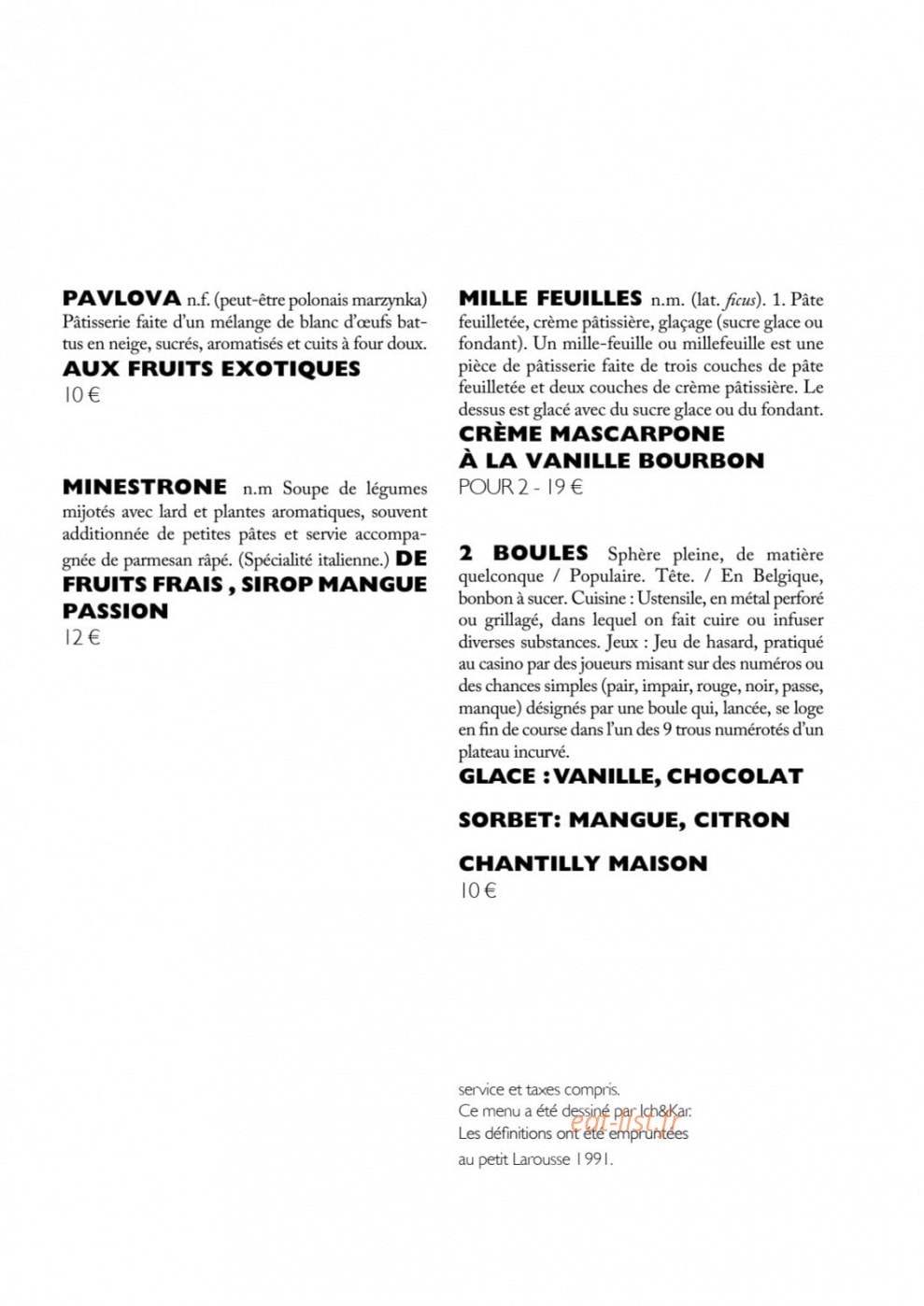 PAVLOVA n.f. (peut-être polonais marzynka) Pâtisserie faite d'un mélange de blanc d'œufs battus en neige, sucrés, aromatisés et cuits à four doux.
AUX FRUITS EXOTIQUES
10 €

MINESTRONE n.m Soupe de légumes mijotés avec lard et plantes aromatiques, souvent additionnée de petites pâtes et servie accompagnée de parmesan râpé. (Spécialité italienne.) DE FRUITS FRAIS , SIROP MANGUE PASSION
12 €

MILLE FEUILLES n.m. (lat. ficus). 1. Pâte feuilletée, crème pâtissière, glaçage (sucre glace ou fondant). Un mille-feuille ou millefeuille est une pièce de pâtisserie faite de trois couches de pâte feuilletée et deux couches de crème pâtissière. Le dessus est glacé avec du sucre glace ou du fondant.
CRÈME MASCARPONE
À LA VANILLE BOURBON
POUR 2 - 19 €

2 BOULES Sphère pleine, de matière quelconque / Populaire. Tête. / En Belgique, bonbon à sucer. Cuisine : Ustensile, en métal perforé ou grillagé, dans lequel on fait cuire ou infuser diverses substances. Jeux : Jeu de hasard, pratiqué au casino par des joueurs misant sur des numéros ou des chances simples (pair, impair, rouge, noir, passe, manque) désignés par une boule qui, lancée, se loge en fin de course dans l'un des 9 trous numérotés d'un plateau incurvé.
GLACE : VANILLE, CHOCOLAT

SORBET: MANGUE, CITRON

CHANTILLY MAISON
10 €

service et taxes compris.
Ce menu a été dessiné par Ich&Kar.
Les définitions ont été empruntées
au petit Larousse 1991.

eat-list.fr